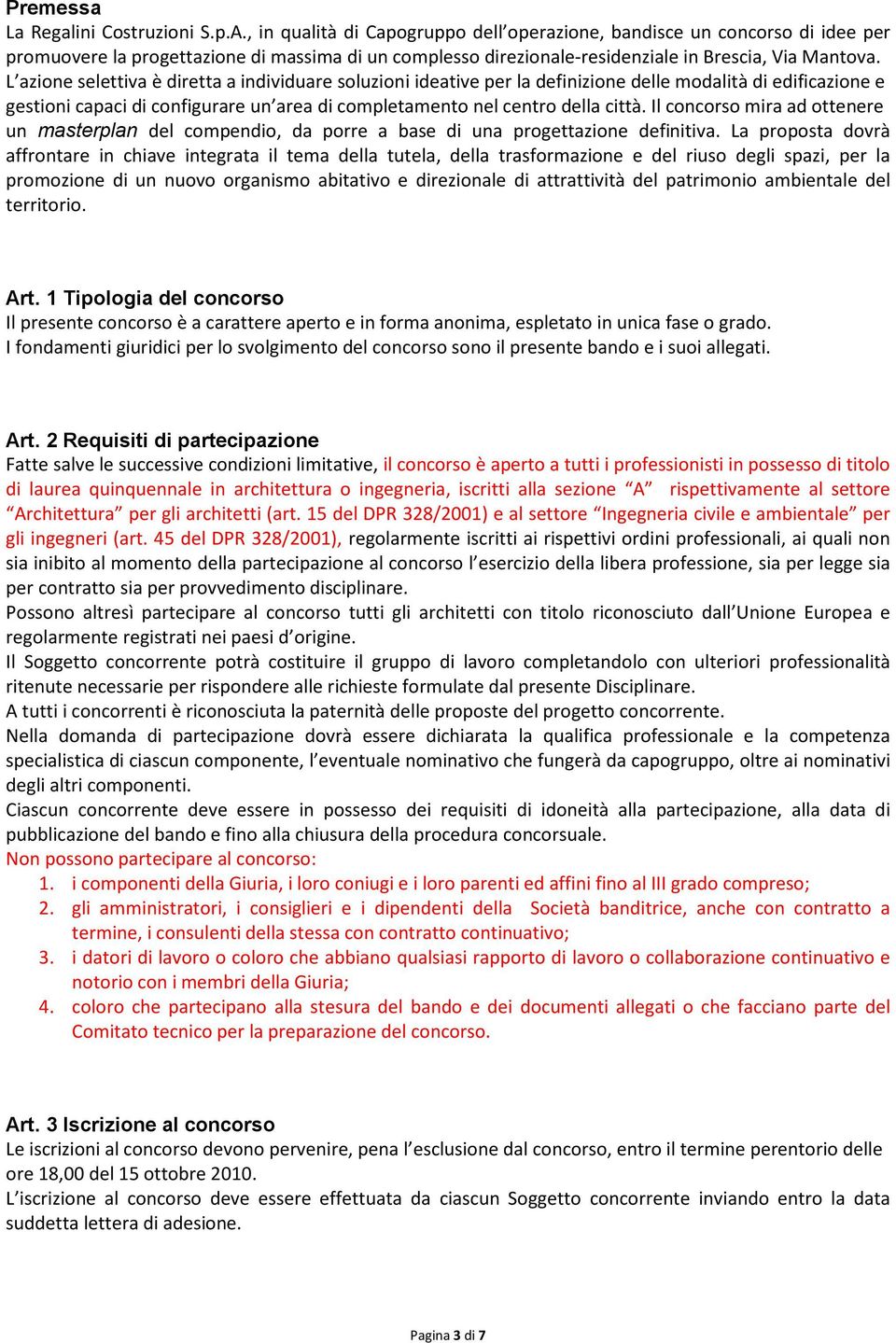 Premessa
La Regalini Costruzioni S.p.A., in qualità di Capogruppo dell'operazione, bandisce un concorso di idee per promuovere la progettazione di massima di un complesso direzionale-residenziale in Brescia, Via Mantova. L'azione selettiva è diretta a individuare soluzioni ideative per la definizione delle modalità di edificazione e gestioni capaci di configurare un'area di completamento nel centro della città. Il concorso mira ad ottenere un masterplan del compendio, da porre a base di una progettazione definitiva. La proposta dovrà affrontare in chiave integrata il tema della tutela, della trasformazione e del riuso degli spazi, per la promozione di un nuovo organismo abitativo e direzionale di attrattività del patrimonio ambientale del territorio.

Art. 1 Tipologia del concorso
Il presente concorso è a carattere aperto e in forma anonima, espletato in unica fase o grado.
I fondamenti giuridici per lo svolgimento del concorso sono il presente bando e i suoi allegati.

Art. 2 Requisiti di partecipazione
Fatte salve le successive condizioni limitative, il concorso è aperto a tutti i professionisti in possesso di titolo di laurea quinquennale in architettura o ingegneria, iscritti alla sezione "A" rispettivamente al settore "Architettura" per gli architetti (art. 15 del DPR 328/2001) e al settore "Ingegneria civile e ambientale" per gli ingegneri (art. 45 del DPR 328/2001), regolarmente iscritti ai rispettivi ordini professionali, ai quali non sia inibito al momento della partecipazione al concorso l'esercizio della libera professione, sia per legge sia per contratto sia per provvedimento disciplinare.
Possono altresì partecipare al concorso tutti gli architetti con titolo riconosciuto dall'Unione Europea e regolarmente registrati nei paesi d'origine.
Il Soggetto concorrente potrà costituire il gruppo di lavoro completandolo con ulteriori professionalità ritenute necessarie per rispondere alle richieste formulate dal presente Disciplinare.
A tutti i concorrenti è riconosciuta la paternità delle proposte del progetto concorrente.
Nella domanda di partecipazione dovrà essere dichiarata la qualifica professionale e la competenza specialistica di ciascun componente, l'eventuale nominativo che fungerà da capogruppo, oltre ai nominativi degli altri componenti.
Ciascun concorrente deve essere in possesso dei requisiti di idoneità alla partecipazione, alla data di pubblicazione del bando e fino alla chiusura della procedura concorsuale.
Non possono partecipare al concorso:
1. i componenti della Giuria, i loro coniugi e i loro parenti ed affini fino al III grado compreso;
2. gli amministratori, i consiglieri e i dipendenti della Società banditrice, anche con contratto a termine, i consulenti della stessa con contratto continuativo;
3. i datori di lavoro o coloro che abbiano qualsiasi rapporto di lavoro o collaborazione continuativo e notorio con i membri della Giuria;
4. coloro che partecipano alla stesura del bando e dei documenti allegati o che facciano parte del Comitato tecnico per la preparazione del concorso.

Art. 3 Iscrizione al concorso
Le iscrizioni al concorso devono pervenire, pena l'esclusione dal concorso, entro il termine perentorio delle ore 18,00 del 15 ottobre 2010.
L'iscrizione al concorso deve essere effettuata da ciascun Soggetto concorrente inviando entro la data suddetta lettera di adesione.

Pagina 3 di 7